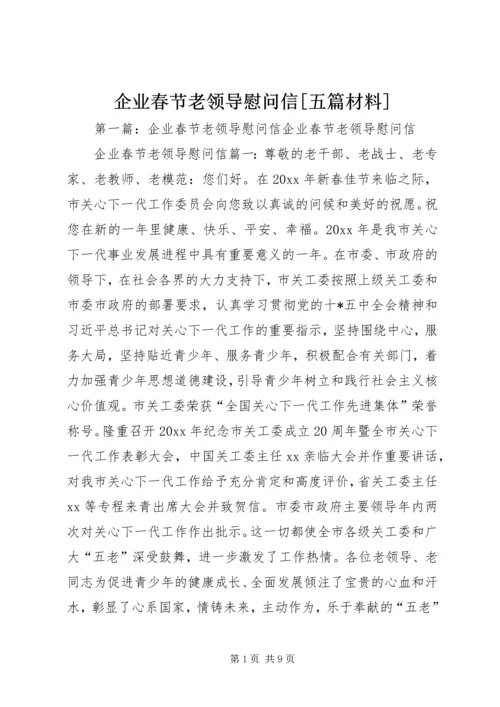 企业春节老领导慰问信[五篇材料]

第一篇：企业春节老领导慰问信企业春节老领导慰问信

企业春节老领导慰问信篇一：尊敬的老干部、老战士、老专家、老教师、老模范：您们好。在20xx年新春佳节来临之际，市关心下一代工作委员会向您致以真诚的问候和美好的祝愿。祝您在新的一年里健康、快乐、平安、幸福。20xx年是我市关心下一代事业发展进程中具有重要意义的一年。在市委、市政府的领导下，在社会各界的大力支持下，市关工委按照上级关工委和市委市政府的部署要求，认真学习贯彻党的十*五中全会精神和习近平总书记对关心下一代工作的重要指示，坚持围绕中心，服务大局，坚持贴近青少年、服务青少年，积极配合有关部门，着力加强青少年思想道德建设，引导青少年树立和践行社会主义核心价值观。市关工委荣获“全国关心下一代工作先进集体”荣誉称号。隆重召开20xx年纪念市关工委成立20周年暨全市关心下一代工作表彰大会，中国关工委主任xx亲临大会并作重要讲话，对我市关心下一代工作给予充分肯定和高度评价，省关工委主任xx等专程来青出席大会并致贺信。市委市政府主要领导年内两次对关心下一代工作作出批示。这一切都使全市各级关工委和广大“五老”深受鼓舞，进一步激发了工作热情。各位老领导、老同志为促进青少年的健康成长、全面发展倾注了宝贵的心血和汗水，彰显了心系国家，情铸未来，主动作为，乐于奉献的“五老”

第1页 共9页